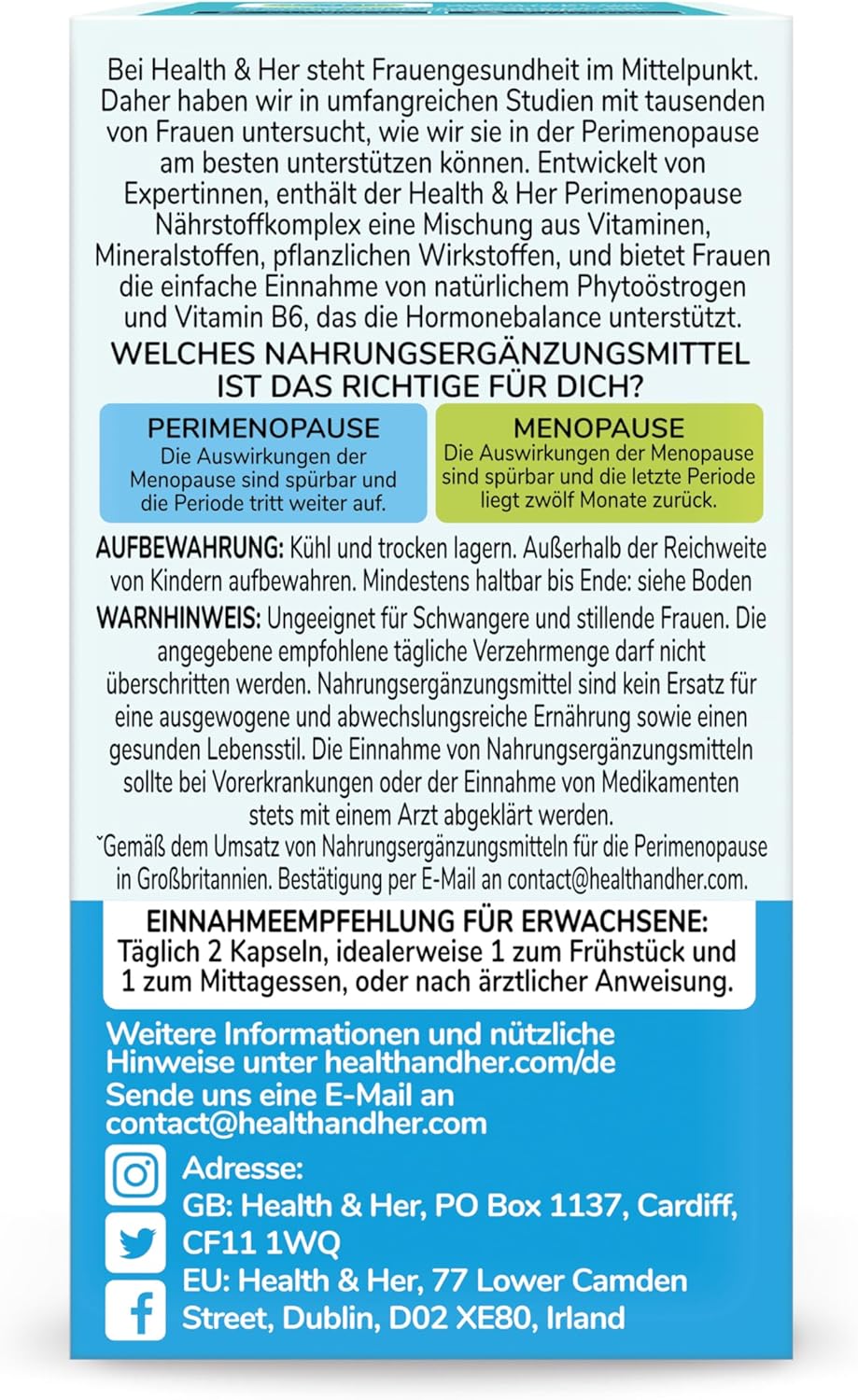 Bei Health & Her steht Frauengesundheit im Mittelpunkt. Daher haben wir in umfangreichen Studien mit tausenden von Frauen untersucht, wie wir sie in der Perimenopause am besten unterstützen können. Entwickelt von Expertinnen, enthält der Health & Her Perimenopause Nährstoffkomplex eine Mischung aus Vitaminen, Mineralstoffen, pflanzlichen Wirkstoffen, und bietet Frauen die einfache Einnahme von natürlichem Phytoöstrogen und Vitamin B6, das die Hormonebalance unterstützt.

WELCHES NAHRUNGSERGÄNZUNGSMITTEL IST DAS RICHTIGE FÜR DICH?

PERIMENOPAUSE
Die Auswirkungen der Menopause sind spürbar und die Periode tritt weiter auf.

MENOPAUSE
Die Auswirkungen der Menopause sind spürbar und die letzte Periode liegt zwölf Monate zurück.

AUFBEWAHRUNG: Kühl und trocken lagern. Außerhalb der Reichweite von Kindern aufbewahren. Mindestens haltbar bis Ende: siehe Boden

WARNHINWEIS: Ungeeignet für Schwangere und stillende Frauen. Die angegebene empfohlene tägliche Verzehrmenge darf nicht überschritten werden. Nahrungsergänzungsmittel sind kein Ersatz für eine ausgewogene und abwechslungsreiche Ernährung sowie einen gesunden Lebensstil. Die Einnahme von Nahrungsergänzungsmitteln sollte bei Vorerkrankungen oder der Einnahme von Medikamenten stets mit einem Arzt abgeklärt werden.

˘Gemäß dem Umsatz von Nahrungsergänzungsmitteln für die Perimenopause in Großbritannien. Bestätigung per E-Mail an contact@healthandher.com.

EINNAHMEEMPFEHLUNG FÜR ERWACHSENE:
Täglich 2 Kapseln, idealerweise 1 zum Frühstück und 1 zum Mittagessen, oder nach ärztlicher Anweisung.

Weitere Informationen und nützliche Hinweise unter healthandher.com/de
Sende uns eine E-Mail an contact@healthandher.com

Adresse:
GB: Health & Her, PO Box 1137, Cardiff, CF11 1WQ
EU: Health & Her, 77 Lower Camden Street, Dublin, D02 XE80, Irland